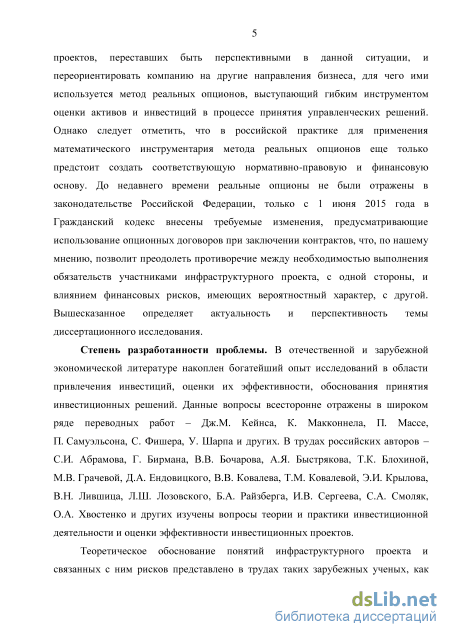 5

проектов, переставших быть перспективными в данной ситуации, и переориентировать компанию на другие направления бизнеса, для чего ими используется метод реальных опционов, выступающий гибким инструментом оценки активов и инвестиций в процессе принятия управленческих решений. Однако следует отметить, что в российской практике для применения математического инструментария метода реальных опционов еще только предстоит создать соответствующую нормативно-правовую и финансовую основу. До недавнего времени реальные опционы не были отражены в законодательстве Российской Федерации, только с 1 июня 2015 года в Гражданский кодекс внесены требуемые изменения, предусматривающие использование опционных договоров при заключении контрактов, что, по нашему мнению, позволит преодолеть противоречие между необходимостью выполнения обязательств участниками инфраструктурного проекта, с одной стороны, и влиянием финансовых рисков, имеющих вероятностный характер, с другой. Вышесказанное определяет актуальность и перспективность темы диссертационного исследования.

Степень разработанности проблемы. В отечественной и зарубежной экономической литературе накоплен богатейший опыт исследований в области привлечения инвестиций, оценки их эффективности, обоснования принятия инвестиционных решений. Данные вопросы всесторонне отражены в широком ряде переводных работ – Дж.М. Кейнса, К. Макконнела, П. Массе, П. Самуэльсона, С. Фишера, У. Шарпа и других. В трудах российских авторов – С.И. Абрамова, Г. Бирмана, В.В. Бочарова, А.Я. Быстрякова, Т.К. Блохиной, М.В. Грачевой, Д.А. Ендовицкого, В.В. Ковалева, Т.М. Ковалевой, Э.И. Крылова, В.Н. Лившица, Л.Ш. Лозовского, Б.А. Райзберга, И.В. Сергеева, С.А. Смоляк, О.А. Хвостенко и других изучены вопросы теории и практики инвестиционной деятельности и оценки эффективности инвестиционных проектов.

Теоретическое обоснование понятий инфраструктурного проекта и связанных с ним рисков представлено в трудах таких зарубежных ученых, как

dsLib.net
библиотека диссертаций